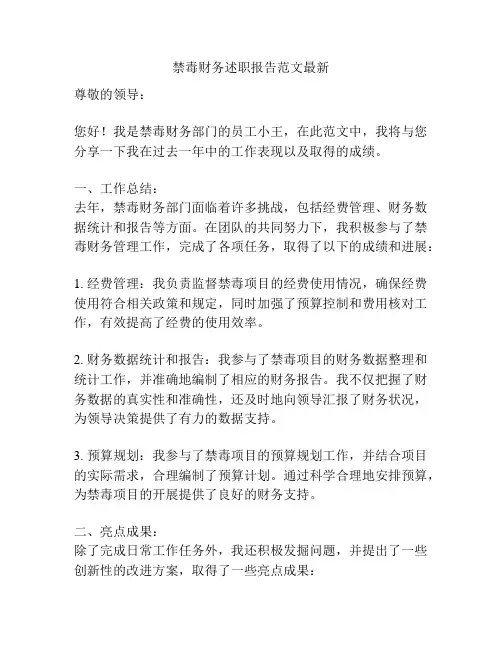 禁毒财务述职报告范文最新

尊敬的领导：

您好！我是禁毒财务部门的员工小王，在此范文中，我将与您分享一下我在过去一年中的工作表现以及取得的成绩。

一、工作总结：
去年，禁毒财务部门面临着许多挑战，包括经费管理、财务数据统计和报告等方面。在团队的共同努力下，我积极参与了禁毒财务管理工作，完成了各项任务，取得了以下的成绩和进展：

1. 经费管理：我负责监督禁毒项目的经费使用情况，确保经费使用符合相关政策和规定，同时加强了预算控制和费用核对工作，有效提高了经费的使用效率。

2. 财务数据统计和报告：我参与了禁毒项目的财务数据整理和统计工作，并准确地编制了相应的财务报告。我不仅把握了财务数据的真实性和准确性，还及时地向领导汇报了财务状况，为领导决策提供了有力的数据支持。

3. 预算规划：我参与了禁毒项目的预算规划工作，并结合项目的实际需求，合理编制了预算计划。通过科学合理地安排预算，为禁毒项目的开展提供了良好的财务支持。

二、亮点成果：
除了完成日常工作任务外，我还积极发掘问题，并提出了一些创新性的改进方案，取得了一些亮点成果：